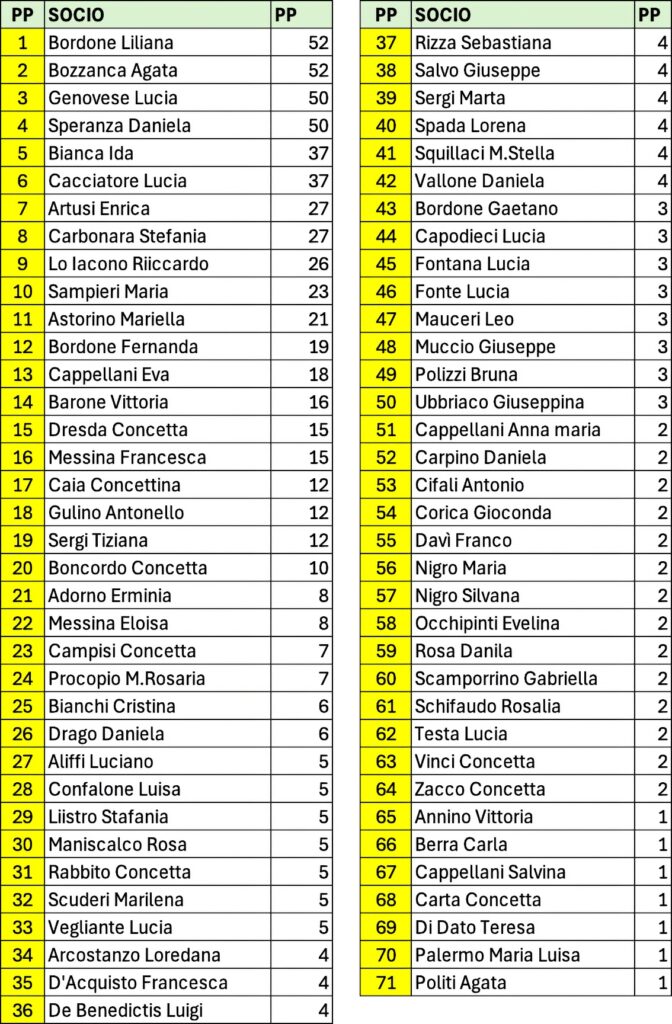 | PP | SOCIO | PP |
|---|---|---|
| 1 | Bordone Liliana | 52 |
| 2 | Bozzanca Agata | 52 |
| 3 | Genovese Lucia | 50 |
| 4 | Speranza Daniela | 50 |
| 5 | Bianca Ida | 37 |
| 6 | Cacciatore Lucia | 37 |
| 7 | Artusi Enrica | 27 |
| 8 | Carbonara Stefania | 27 |
| 9 | Lo Iacono Riiccardo | 26 |
| 10 | Sampieri Maria | 23 |
| 11 | Astorino Mariella | 21 |
| 12 | Bordone Fernanda | 19 |
| 13 | Cappellani Eva | 18 |
| 14 | Barone Vittoria | 16 |
| 15 | Dresda Concetta | 15 |
| 16 | Messina Francesca | 15 |
| 17 | Caia Concettina | 12 |
| 18 | Gulino Antonello | 12 |
| 19 | Sergi Tiziana | 12 |
| 20 | Boncordo Concetta | 10 |
| 21 | Adorno Erminia | 8 |
| 22 | Messina Eloisa | 8 |
| 23 | Campisi Concetta | 7 |
| 24 | Procopio M.Rosaria | 7 |
| 25 | Bianchi Cristina | 6 |
| 26 | Drago Daniela | 6 |
| 27 | Aliffi Luciano | 5 |
| 28 | Confalone Luisa | 5 |
| 29 | Liistro Stafania | 5 |
| 30 | Maniscalco Rosa | 5 |
| 31 | Rabbito Concetta | 5 |
| 32 | Scuderi Marilena | 5 |
| 33 | Vegliante Lucia | 5 |
| 34 | Arcostanzo Loredana | 4 |
| 35 | D'Acquisto Francesca | 4 |
| 36 | De Benedictis Luigi | 4 |

| PP | SOCIO | PP |
|---|---|---|
| 37 | Rizza Sebastiana | 4 |
| 38 | Salvo Giuseppe | 4 |
| 39 | Sergi Marta | 4 |
| 40 | Spada Lorena | 4 |
| 41 | Squillaci M.Stella | 4 |
| 42 | Vallone Daniela | 4 |
| 43 | Bordone Gaetano | 3 |
| 44 | Capodieci Lucia | 3 |
| 45 | Fontana Lucia | 3 |
| 46 | Fonte Lucia | 3 |
| 47 | Mauceri Leo | 3 |
| 48 | Muccio Giuseppe | 3 |
| 49 | Polizzi Bruna | 3 |
| 50 | Ubbriaco Giuseppina | 3 |
| 51 | Cappellani Anna maria | 2 |
| 52 | Carpino Daniela | 2 |
| 53 | Cifali Antonio | 2 |
| 54 | Corica Gioconda | 2 |
| 55 | Davì Franco | 2 |
| 56 | Nigro Maria | 2 |
| 57 | Nigro Silvana | 2 |
| 58 | Occhipinti Evelina | 2 |
| 59 | Rosa Danila | 2 |
| 60 | Scamporrino Gabriella | 2 |
| 61 | Schifaudo Rosalia | 2 |
| 62 | Testa Lucia | 2 |
| 63 | Vinci Concetta | 2 |
| 64 | Zacco Concetta | 2 |
| 65 | Annino Vittoria | 1 |
| 66 | Berra Carla | 1 |
| 67 | Cappellani Salvina | 1 |
| 68 | Carta Concetta | 1 |
| 69 | Di Dato Teresa | 1 |
| 70 | Palermo Maria Luisa | 1 |
| 71 | Politi Agata | 1 |